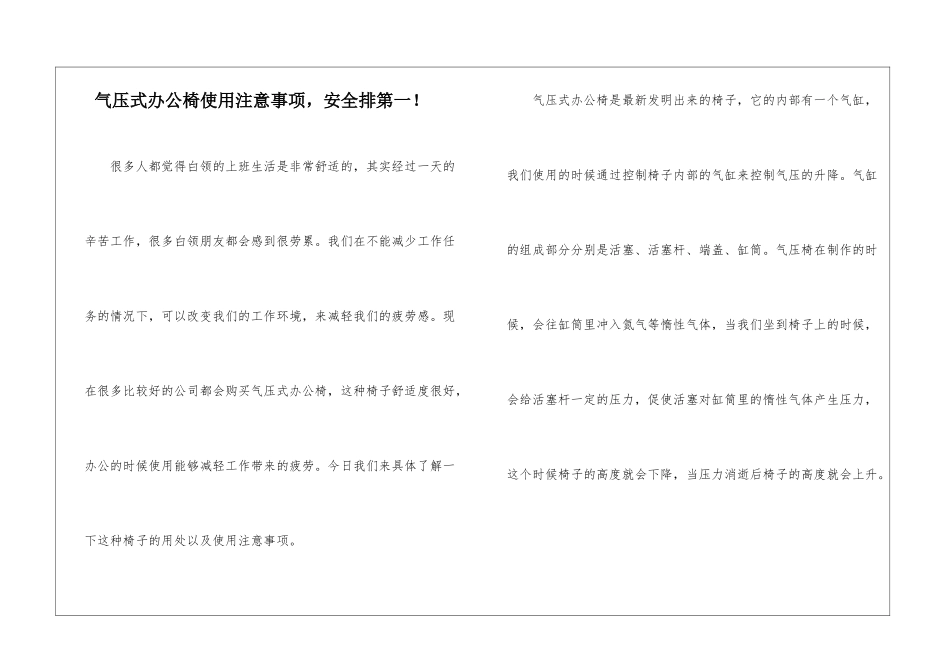 气压式办公椅使用注意事项，安全排第一！

很多人都觉得白领的上班生活是非常舒适的，其实经过一天的辛苦工作，很多白领朋友都会感到很劳累。我们在不能减少工作任务的情况下，可以改变我们的工作环境，来减轻我们的疲劳感。现在很多比较好的公司都会购买气压式办公椅，这种椅子舒适度很好，办公的时候使用能够减轻工作带来的疲劳。今日我们来具体了解一下这种椅子的用处以及使用注意事项。

气压式办公椅是最新发明出来的椅子，它的内部有一个气缸，我们使用的时候通过控制椅子内部的气缸来控制气压的升降。气缸的组成部分分别是活塞、活塞杆、端盖、缸筒。气压椅在制作的时候，会往缸筒里冲入氮气等惰性气体，当我们坐到椅子上的时候，会给活塞杆一定的压力，促使活塞对缸筒里的惰性气体产生压力，这个时候椅子的高度就会下降，当压力消逝后椅子的高度就会上升。